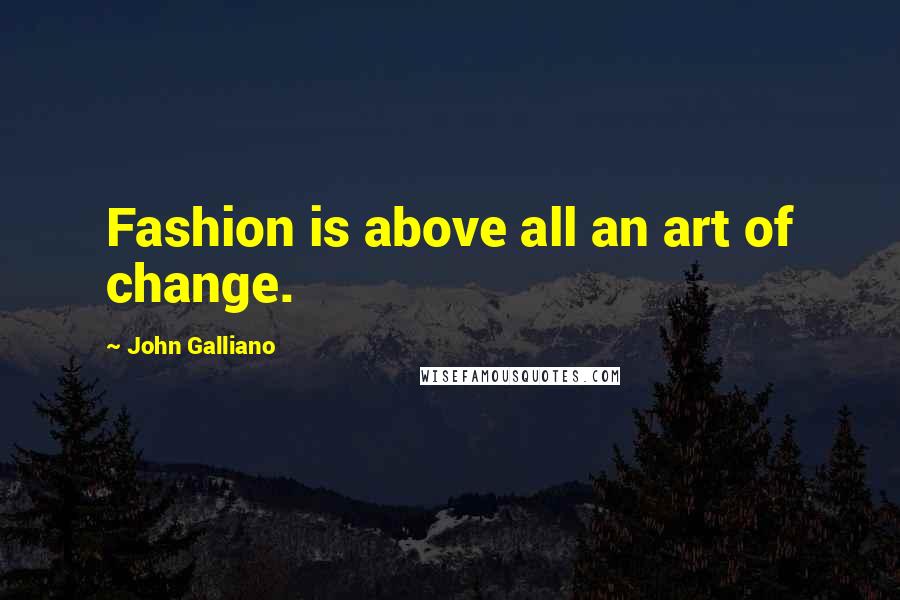 Fashion is above all an art of change.

~ John Galliano

WISEFAMOUSQUOTES.COM